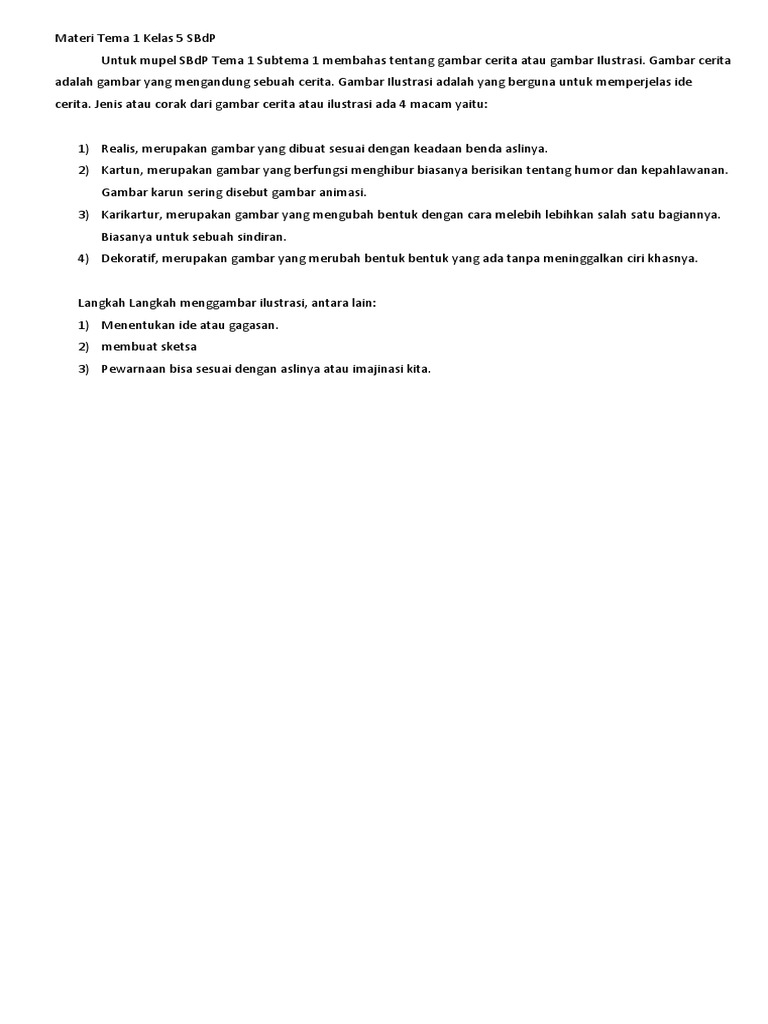 Materi Tema 1 Kelas 5 SBdP

Untuk mupel SBdP Tema 1 Subtema 1 membahas tentang gambar cerita atau gambar Ilustrasi. Gambar cerita adalah gambar yang mengandung sebuah cerita. Gambar Ilustrasi adalah yang berguna untuk memperjelas ide cerita. Jenis atau corak dari gambar cerita atau ilustrasi ada 4 macam yaitu:

1) Realis, merupakan gambar yang dibuat sesuai dengan keadaan benda aslinya.
2) Kartun, merupakan gambar yang berfungsi menghibur biasanya berisikan tentang humor dan kepahlawanan. Gambar karun sering disebut gambar animasi.
3) Karikartur, merupakan gambar yang mengubah bentuk dengan cara melebih lebihkan salah satu bagiannya. Biasanya untuk sebuah sindiran.
4) Dekoratif, merupakan gambar yang merubah bentuk bentuk yang ada tanpa meninggalkan ciri khasnya.

Langkah Langkah menggambar ilustrasi, antara lain:
1) Menentukan ide atau gagasan.
2) membuat sketsa
3) Pewarnaan bisa sesuai dengan aslinya atau imajinasi kita.